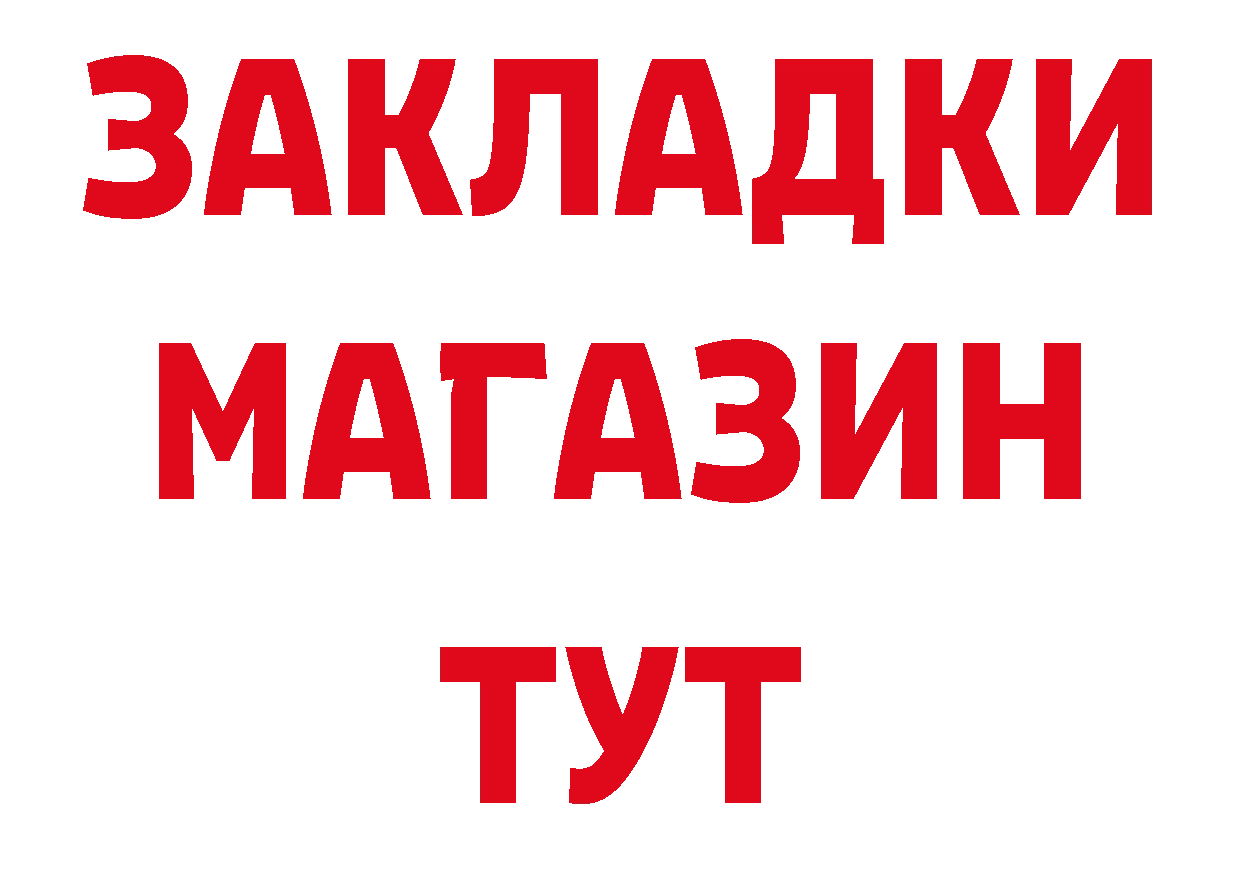 ЗАКЛАДКИ
МАГАЗИН
ТУТ